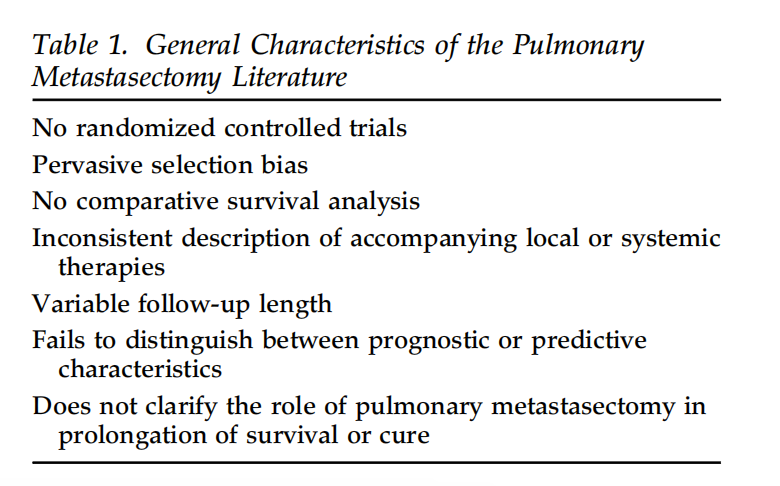 Table 1. General Characteristics of the Pulmonary Metastasectomy Literature

No randomized controlled trials
Pervasive selection bias
No comparative survival analysis
Inconsistent description of accompanying local or systemic therapies
Variable follow-up length
Fails to distinguish between prognostic or predictive characteristics
Does not clarify the role of pulmonary metastasectomy in prolongation of survival or cure